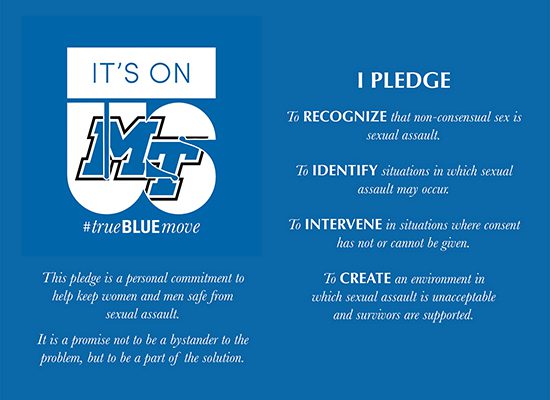 IT'S ON

US

MT

#trueBLUEmove

This pledge is a personal commitment to help keep women and men safe from sexual assault.

It is a promise not to be a bystander to the problem, but to be a part of the solution.

I PLEDGE

To RECOGNIZE that non-consensual sex is sexual assault.

To IDENTIFY situations in which sexual assault may occur.

To INTERVENE in situations where consent has not or cannot be given.

To CREATE an environment in which sexual assault is unacceptable and survivors are supported.